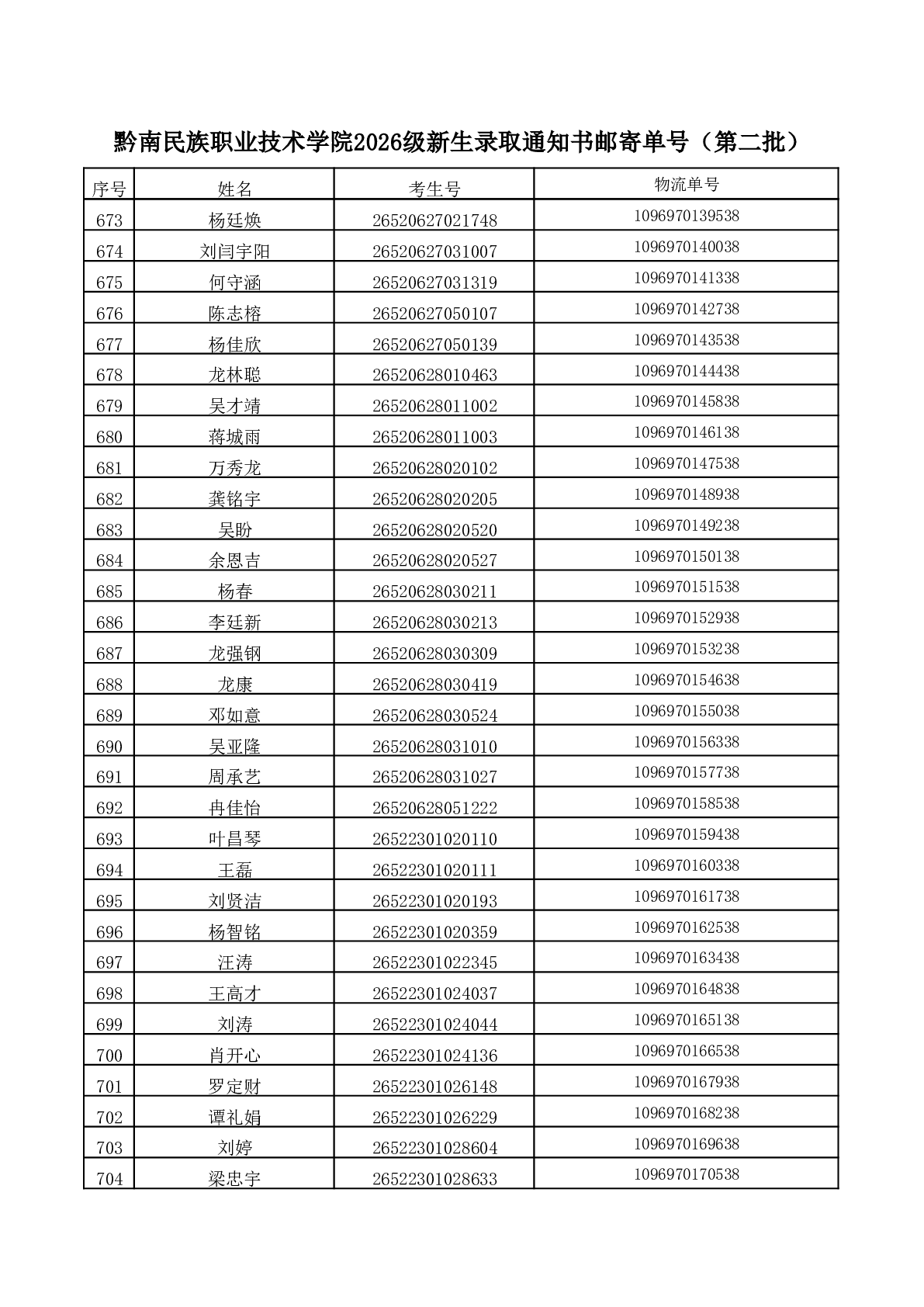 黔南民族职业技术学院2026级新生录取通知书邮寄单号（第二批）

| 序号 | 姓名 | 考生号 | 物流单号 |
|---|---|---|---|
| 673 | 杨廷焕 | 26520627021748 | 1096970139538 |
| 674 | 刘闫宇阳 | 26520627031007 | 1096970140038 |
| 675 | 何守涵 | 26520627031319 | 1096970141338 |
| 676 | 陈志榕 | 26520627050107 | 1096970142738 |
| 677 | 杨佳欣 | 26520627050139 | 1096970143538 |
| 678 | 龙林聪 | 26520628010463 | 1096970144438 |
| 679 | 吴才靖 | 26520628011002 | 1096970145838 |
| 680 | 蒋城雨 | 26520628011003 | 1096970146138 |
| 681 | 万秀龙 | 26520628020102 | 1096970147538 |
| 682 | 龚铭宇 | 26520628020205 | 1096970148938 |
| 683 | 吴盼 | 26520628020520 | 1096970149238 |
| 684 | 余恩吉 | 26520628020527 | 1096970150138 |
| 685 | 杨春 | 26520628030211 | 1096970151538 |
| 686 | 李廷新 | 26520628030213 | 1096970152938 |
| 687 | 龙强钢 | 26520628030309 | 1096970153238 |
| 688 | 龙康 | 26520628030419 | 1096970154638 |
| 689 | 邓如意 | 26520628030524 | 1096970155038 |
| 690 | 吴亚隆 | 26520628031010 | 1096970156338 |
| 691 | 周承艺 | 26520628031027 | 1096970157738 |
| 692 | 冉佳怡 | 26520628051222 | 1096970158538 |
| 693 | 叶昌琴 | 26522301020110 | 1096970159438 |
| 694 | 王磊 | 26522301020111 | 1096970160338 |
| 695 | 刘贤洁 | 26522301020193 | 1096970161738 |
| 696 | 杨智铭 | 26522301020359 | 1096970162538 |
| 697 | 汪涛 | 26522301022345 | 1096970163438 |
| 698 | 王高才 | 26522301024037 | 1096970164838 |
| 699 | 刘涛 | 26522301024044 | 1096970165138 |
| 700 | 肖开心 | 26522301024136 | 1096970166538 |
| 701 | 罗定财 | 26522301026148 | 1096970167938 |
| 702 | 谭礼娟 | 26522301026229 | 1096970168238 |
| 703 | 刘婷 | 26522301028604 | 1096970169638 |
| 704 | 梁忠宇 | 26522301028633 | 1096970170538 |